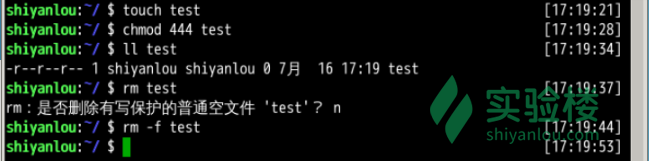 shiyanlou:~/ $ touch test [17:19:21]
shiyanlou:~/ $ chmod 444 test [17:19:28]
shiyanlou:~/ $ ll test [17:19:34]
-r--r--r-- 1 shiyanlou shiyanlou 0 7月 16 17:19 test
shiyanlou:~/ $ rm test [17:19:37]
rm：是否删除有写保护的普通空文件 'test'？ n
shiyanlou:~/ $ rm -f test [17:19:44]
shiyanlou:~/ $ [17:19:53]

实验楼
shiyanlou.com